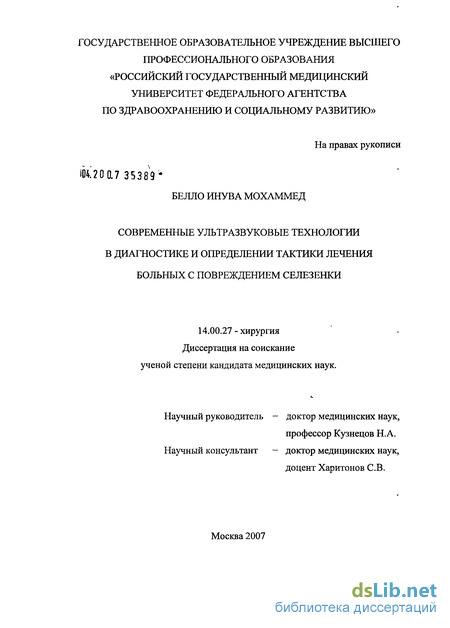 ГОСУДАРСТВЕННОЕ ОБРАЗОВАТЕЛЬНОЕ УЧРЕЖДЕНИЕ ВЫСШЕГО ПРОФЕССИОНАЛЬНОГО ОБРАЗОВАНИЯ «РОССИЙСКИЙ ГОСУДАРСТВЕННЫЙ МЕДИЦИНСКИЙ УНИВЕРСИТЕТ ФЕДЕРАЛЬНОГО АГЕНТСТВА ПО ЗДРАВООХРАНЕНИЮ И СОЦИАЛЬНОМУ РАЗВИТИЮ»

На правах рукописи

04.2007 35389

БЕЛЛО ИНУВА МОХАММЕД

СОВРЕМЕННЫЕ УЛЬТРАЗВУКОВЫЕ ТЕХНОЛОГИИ В ДИАГНОСТИКЕ И ОПРЕДЕЛЕНИИ ТАКТИКИ ЛЕЧЕНИЯ БОЛЬНЫХ С ПОВРЕЖДЕНИЕМ СЕЛЕЗЕНКИ

14.00.27 - хирургия
Диссертация на соискание ученой степени кандидата медицинских наук.

Научный руководитель – доктор медицинских наук, профессор Кузнецов Н.А.
Научный консультант – доктор медицинских наук, доцент Харитонов С.В.

Москва 2007

dsLib.net
библиотека диссертаций